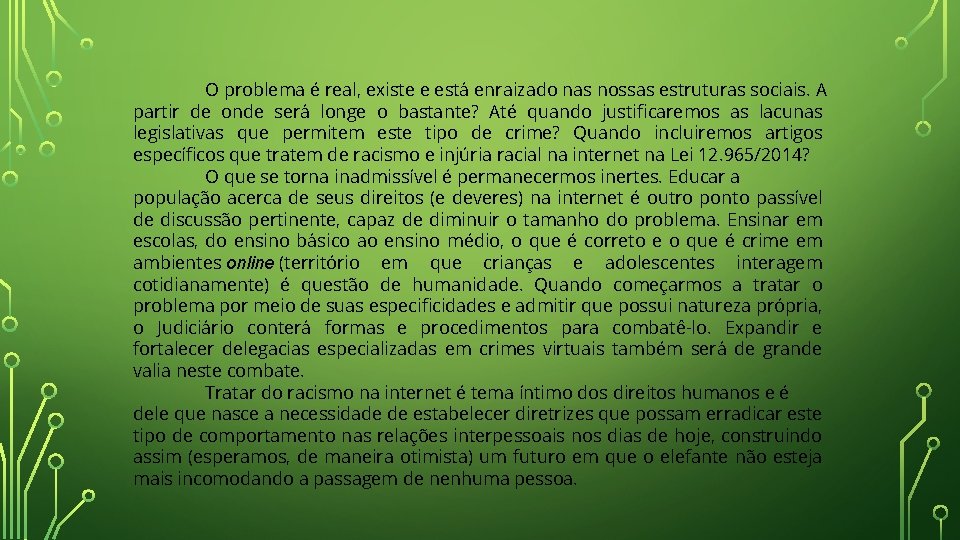 O problema é real, existe e está enraizado nas nossas estruturas sociais. A partir de onde será longe o bastante? Até quando justificaremos as lacunas legislativas que permitem este tipo de crime? Quando incluiremos artigos específicos que tratem de racismo e injúria racial na internet na Lei 12.965/2014?

O que se torna inadmissível é permanecermos inertes. Educar a população acerca de seus direitos (e deveres) na internet é outro ponto passível de discussão pertinente, capaz de diminuir o tamanho do problema. Ensinar em escolas, do ensino básico ao ensino médio, o que é correto e o que é crime em ambientes online (território em que crianças e adolescentes interagem cotidianamente) é questão de humanidade. Quando começarmos a tratar o problema por meio de suas especificidades e admitir que possui natureza própria, o Judiciário conterá formas e procedimentos para combatê-lo. Expandir e fortalecer delegacias especializadas em crimes virtuais também será de grande valia neste combate.

Tratar do racismo na internet é tema íntimo dos direitos humanos e é dele que nasce a necessidade de estabelecer diretrizes que possam erradicar este tipo de comportamento nas relações interpessoais nos dias de hoje, construindo assim (esperamos, de maneira otimista) um futuro em que o elefante não esteja mais incomodando a passagem de nenhuma pessoa.